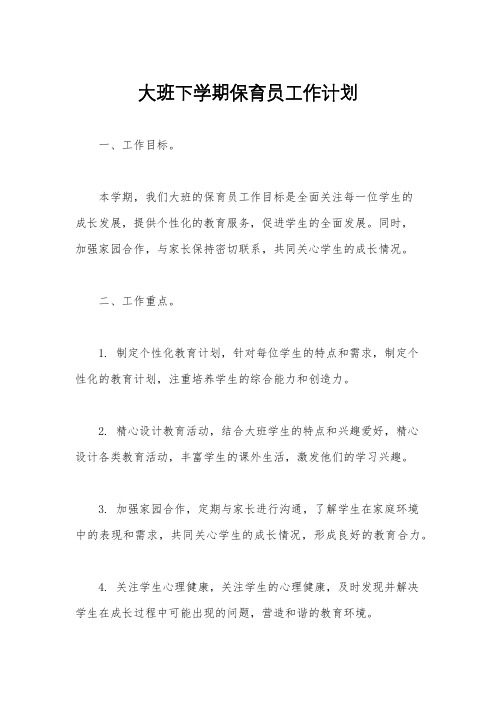 大班下学期保育员工作计划

一、工作目标。

本学期，我们大班的保育员工作目标是全面关注每一位学生的成长发展，提供个性化的教育服务，促进学生的全面发展。同时，加强家园合作，与家长保持密切联系，共同关心学生的成长情况。

二、工作重点。

1. 制定个性化教育计划，针对每位学生的特点和需求，制定个性化的教育计划，注重培养学生的综合能力和创造力。

2. 精心设计教育活动，结合大班学生的特点和兴趣爱好，精心设计各类教育活动，丰富学生的课外生活，激发他们的学习兴趣。

3. 加强家园合作，定期与家长进行沟通，了解学生在家庭环境中的表现和需求，共同关心学生的成长情况，形成良好的教育合力。

4. 关注学生心理健康，关注学生的心理健康，及时发现并解决学生在成长过程中可能出现的问题，营造和谐的教育环境。